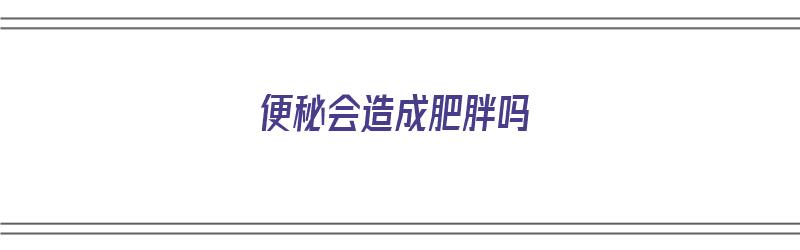 便秘会造成肥胖吗